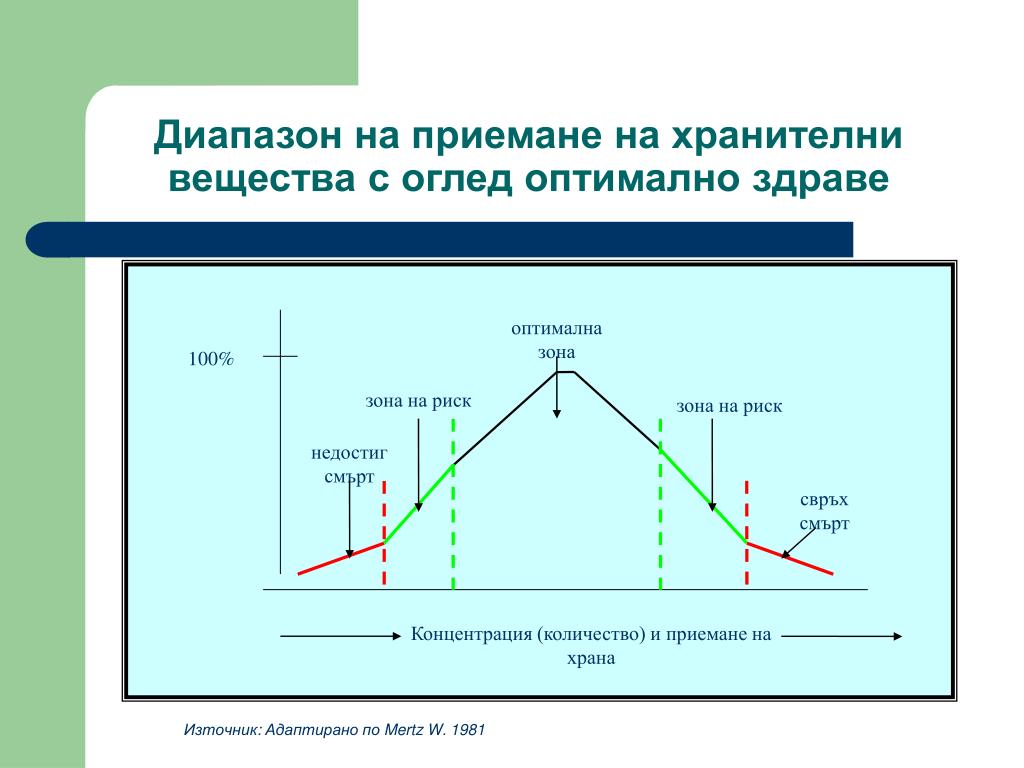 Диапазон на приемане на хранителни вещества с оглед оптимално здраве

100%

оптимална зона

зона на риск

зона на риск

недостиг смърт

свръх смърт

Концентрация (количество) и приемане на храна

Източник: Адаптирано по Mertz W. 1981